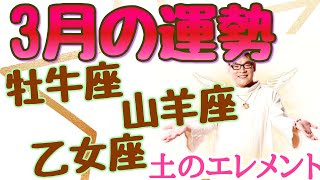 3月の運勢

牡牛座

山羊座

乙女座

土のエレメント